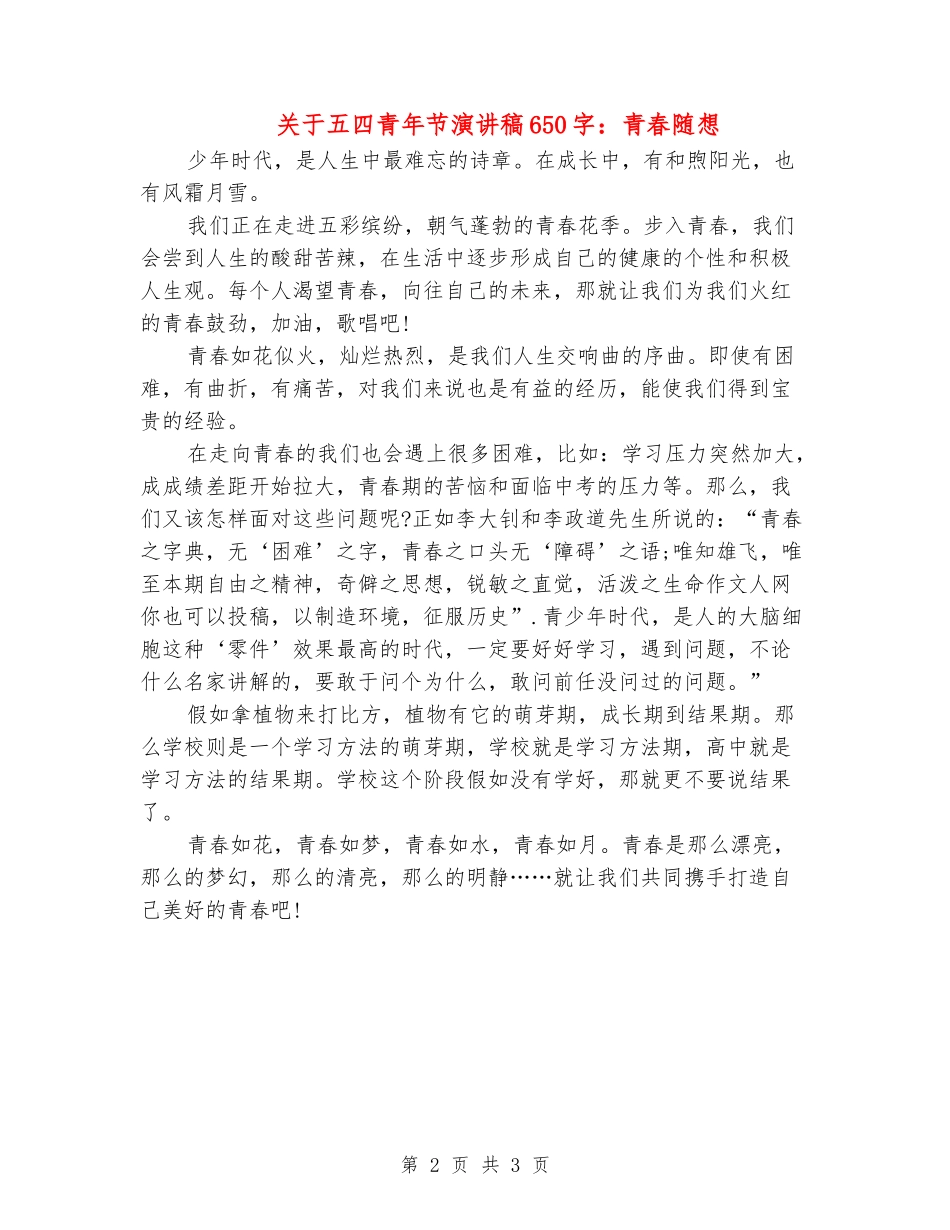 关于五四青年节演讲稿650字：青春随想

少年时代，是人生中最难忘的诗章。在成长中，有和煦阳光，也有风霜月雪。

我们正在走进五彩缤纷，朝气蓬勃的青春花季。步入青春，我们会尝到人生的酸甜苦辣，在生活中逐步形成自己的健康的个性和积极人生观。每个人渴望青春，向往自己的未来，那就让我们为我们火红的青春鼓劲，加油，歌唱吧!

青春如花似火，灿烂热烈，是我们人生交响曲的序曲。即使有困难，有曲折，有痛苦，对我们来说也是有益的经历，能使我们得到宝贵的经验。

在走向青春的我们也会遇上很多困难，比如：学习压力突然加大，成成绩差距开始拉大，青春期的苦恼和面临中考的压力等。那么，我们又该怎样面对这些问题呢?正如李大钊和李政道先生所说的：“青春之字典，无‘困难’之字，青春之口头无‘障碍’之语;唯知雄飞，唯至本期自由之精神，奇僻之思想，锐敏之直觉，活泼之生命作文人网你也可以投稿，以制造环境，征服历史”.青少年时代，是人的大脑细胞这种‘零件’效果最高的时代，一定要好好学习，遇到问题，不论什么名家讲解的，要敢于问个为什么，敢问前任没问过的问题。”

假如拿植物来打比方，植物有它的萌芽期，成长期到结果期。那么学校则是一个学习方法的萌芽期，学校就是学习方法期，高中就是学习方法的结果期。学校这个阶段假如没有学好，那就更不要说结果了。

青春如花，青春如梦，青春如水，青春如月。青春是那么漂亮，那么的梦幻，那么的清亮，那么的明静……就让我们共同携手打造自己美好的青春吧!

第 2 页 共 3 页